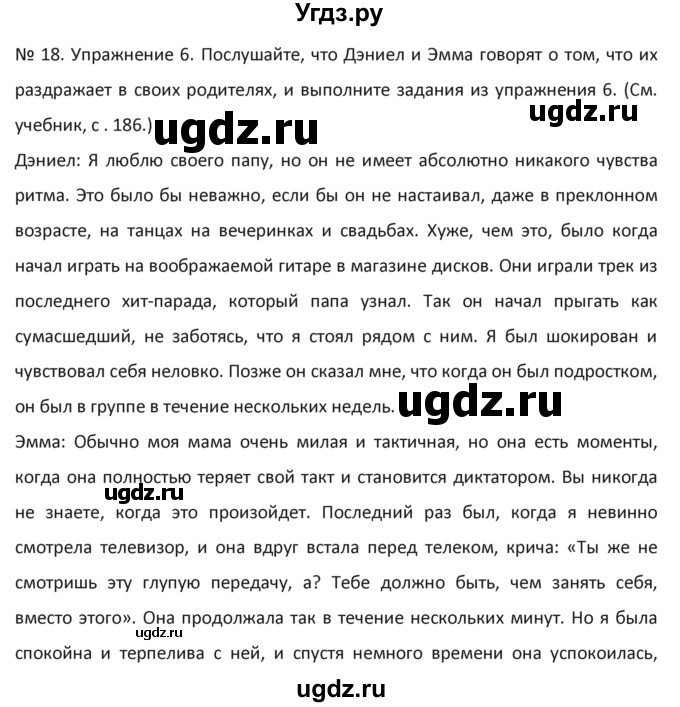 Угдз.ру

№ 18. Упражнение 6. Послушайте, что Дэниел и Эмма говорят о том, что их раздражает в своих родителях, и выполните задания из упражнения 6. (См. учебник, с . 186.)

ugdz.ru

ugdz.ru

Дэниел: Я люблю своего папу, но он не имеет абсолютно никакого чувства ритма. Это было бы неважно, если бы он не настаивал, даже в преклонном возрасте, на танцах на вечеринках и свадьбах. Хуже, чем это, было когда начал играть на воображаемой гитаре в магазине дисков. Они играли трек из последнего хит-парада, который папа узнал. Так он начал прыгать как сумасшедший, не заботясь, что я стоял рядом с ним. Я был шокирован и чувствовал себя неловко. Позже он сказал мне, что когда он был подростком, он был в группе в течение нескольких недель.

ugdz.ru

Эмма: Обычно моя мама очень милая и тактичная, но она есть моменты, когда она полностью теряет свой такт и становится диктатором. Вы никогда не знаете, когда это произойдет. Последний раз был, когда я невинно смотрела телевизор, и она вдруг встала перед телеком, крича: «Ты же не смотришь эту глупую передачу, а? Тебе должно быть, чем занять себя, вместо этого». Она продолжала так в течение нескольких минут. Но я была спокойна и терпелива с ней, и спустя немного времени она успокоилась,

ugdz.ru

ugdz.ru

ugdz.ru